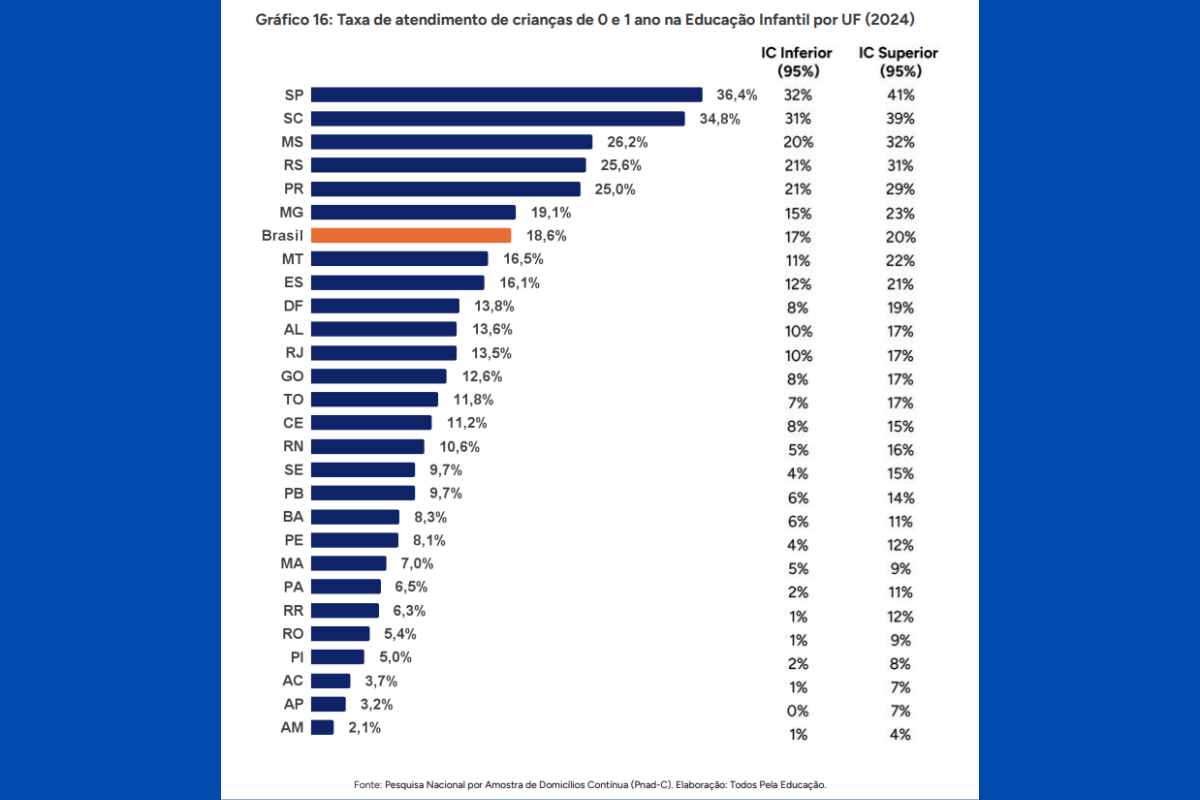 Gráfico 16: Taxa de atendimento de crianças de 0 e 1 ano na Educação Infantil por UF (2024)

| | | IC Inferior (95%) | IC Superior (95%) |
|---|---|---|---|
| SP | 36,4% | 32% | 41% |
| SC | 34,8% | 31% | 39% |
| MS | 26,2% | 20% | 32% |
| RS | 25,6% | 21% | 31% |
| PR | 25,0% | 21% | 29% |
| MG | 19,1% | 15% | 23% |
| Brasil | 18,6% | 17% | 20% |
| MT | 16,5% | 11% | 22% |
| ES | 16,1% | 12% | 21% |
| DF | 13,8% | 8% | 19% |
| AL | 13,6% | 10% | 17% |
| RJ | 13,5% | 10% | 17% |
| GO | 12,6% | 8% | 17% |
| TO | 11,8% | 7% | 17% |
| CE | 11,2% | 8% | 15% |
| RN | 10,6% | 5% | 16% |
| SE | 9,7% | 4% | 15% |
| PB | 9,7% | 6% | 14% |
| BA | 8,3% | 6% | 11% |
| PE | 8,1% | 4% | 12% |
| MA | 7,0% | 5% | 9% |
| PA | 6,5% | 2% | 11% |
| RR | 6,3% | 1% | 12% |
| RO | 5,4% | 1% | 9% |
| PI | 5,0% | 2% | 8% |
| AC | 3,7% | 1% | 7% |
| AP | 3,2% | 0% | 7% |
| AM | 2,1% | 1% | 4% |

Fonte: Pesquisa Nacional por Amostra de Domicílios Contínua (Pnad-C). Elaboração: Todos Pela Educação.